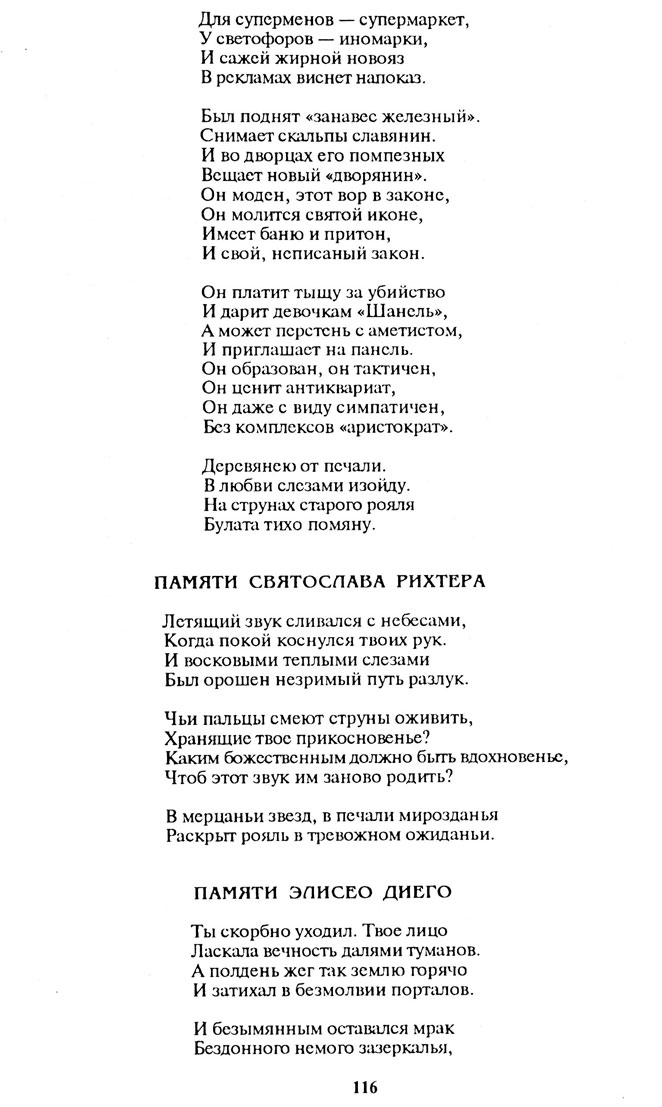 Для суперменов — супермаркет,
У светофоров — иномарки,
И сажей жирной новояз
В рекламах виснет напоказ.

Был поднят «занавес железный».
Снимает скальпы славянин.
И во дворцах его помпезных
Вещает новый «дворянин».
Он моден, этот вор в законе,
Он молится святой иконе,
Имеет баню и притон,
И свой, неписаный закон.

Он платит тыщу за убийство
И дарит девочкам «Шанель»,
А может перстень с аметистом,
И приглашает на панель.
Он образован, он тактичен,
Он ценит антиквариат,
Он даже с виду симпатичен,
Без комплексов «аристократ».

Деревянею от печали.
В любви слезами изойду.
На струнах старого рояля
Булата тихо помяну.

ПАМЯТИ СВЯТОСЛАВА РИХТЕРА

Летящий звук сливался с небесами,
Когда покой коснулся твоих рук.
И восковыми теплыми слезами
Был орошен незримый путь разлук.

Чьи пальцы смеют струны оживить,
Хранящие твое прикосновенье?
Каким божественным должно быть вдохновенье,
Чтоб этот звук им заново родить?

В мерцаньи звезд, в печали мирозданья
Раскрыт рояль в тревожном ожиданьи.

ПАМЯТИ ЭЛИСЕО ДИЕГО

Ты скорбно уходил. Твое лицо
Ласкала вечность далями туманов.
А полдень жег так землю горячо
И затихал в безмолвии порталов.

И безымянным оставался мрак
Бездонного немого зазеркалья,

116